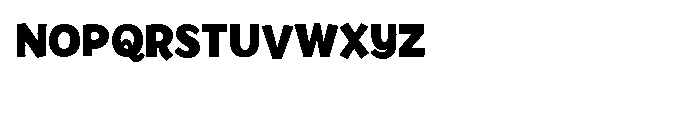 NOPQRSTUVWXYZ